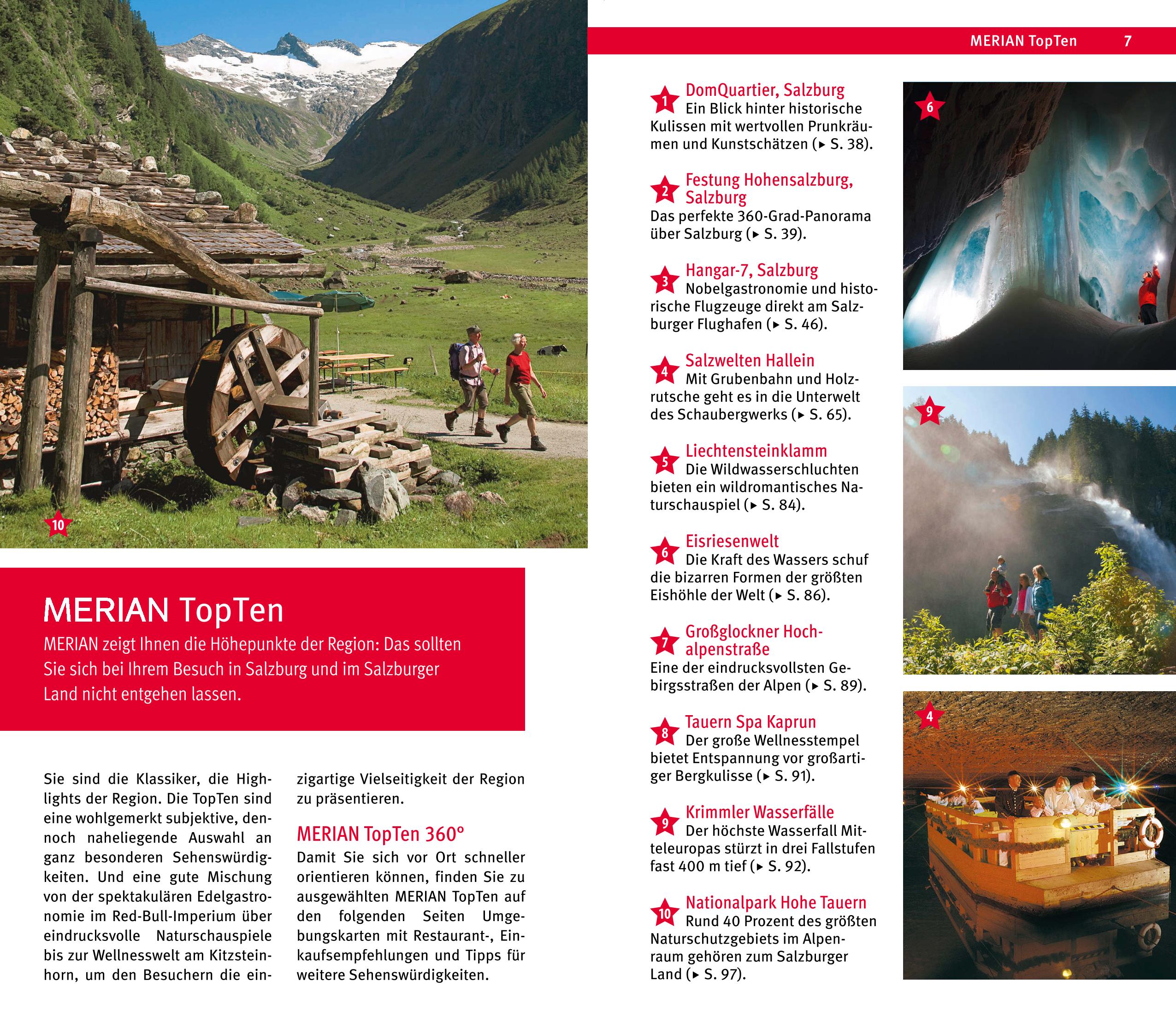 10

MERIAN TopTen

MERIAN zeigt Ihnen die Höhepunkte der Region: Das sollten Sie sich bei Ihrem Besuch in Salzburg und im Salzburger Land nicht entgehen lassen.

Sie sind die Klassiker, die Highlights der Region. Die TopTen sind eine wohlgemerkt subjektive, dennoch naheliegende Auswahl an ganz besonderen Sehenswürdigkeiten. Und eine gute Mischung von der spektakulären Edelgastronomie im Red-Bull-Imperium über eindrucksvolle Naturschauspiele bis zur Wellnesswelt am Kitzsteinhorn, um den Besuchern die einzigartige Vielseitigkeit der Region zu präsentieren.

MERIAN TopTen 360°

Damit Sie sich vor Ort schneller orientieren können, finden Sie zu ausgewählten MERIAN TopTen auf den folgenden Seiten Umgebungskarten mit Restaurant-, Einkaufsempfehlungen und Tipps für weitere Sehenswürdigkeiten.

MERIAN TopTen 7

1 DomQuartier, Salzburg
Ein Blick hinter historische Kulissen mit wertvollen Prunkräumen und Kunstschätzen (▸ S. 38).

2 Festung Hohensalzburg, Salzburg
Das perfekte 360-Grad-Panorama über Salzburg (▸ S. 39).

3 Hangar-7, Salzburg
Nobelgastronomie und historische Flugzeuge direkt am Salzburger Flughafen (▸ S. 46).

4 Salzwelten Hallein
Mit Grubenbahn und Holzrutsche geht es in die Unterwelt des Schaubergwerks (▸ S. 65).

5 Liechtensteinklamm
Die Wildwasserschluchten bieten ein wildromantisches Naturschauspiel (▸ S. 84).

6 Eisriesenwelt
Die Kraft des Wassers schuf die bizarren Formen der größten Eishöhle der Welt (▸ S. 86).

7 Großglockner Hochalpenstraße
Eine der eindrucksvollsten Gebirgsstraßen der Alpen (▸ S. 89).

8 Tauern Spa Kaprun
Der große Wellnesstempel bietet Entspannung vor großartiger Bergkulisse (▸ S. 91).

9 Krimmler Wasserfälle
Der höchste Wasserfall Mitteleuropas stürzt in drei Fallstufen fast 400 m tief (▸ S. 92).

10 Nationalpark Hohe Tauern
Rund 40 Prozent des größten Naturschutzgebiets im Alpenraum gehören zum Salzburger Land (▸ S. 97).

6

9

4